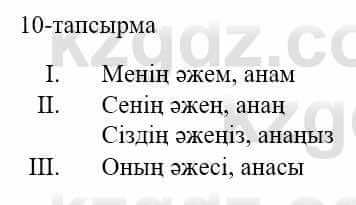 10-тапсырма

I. Менің әжем, анам
II. Сенің әжең, анаң
Сіздің әжеңіз, анаңыз
III. Оның әжесі, анасы